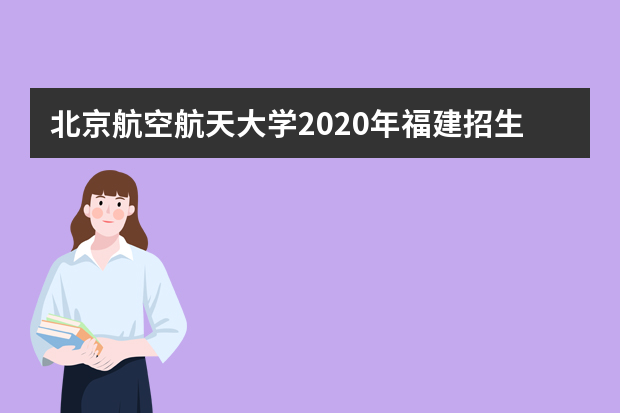 北京航空航天大学2020年福建招生